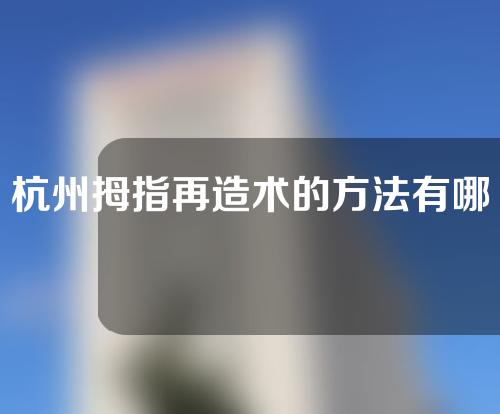 杭州拇指再造术的方法有哪